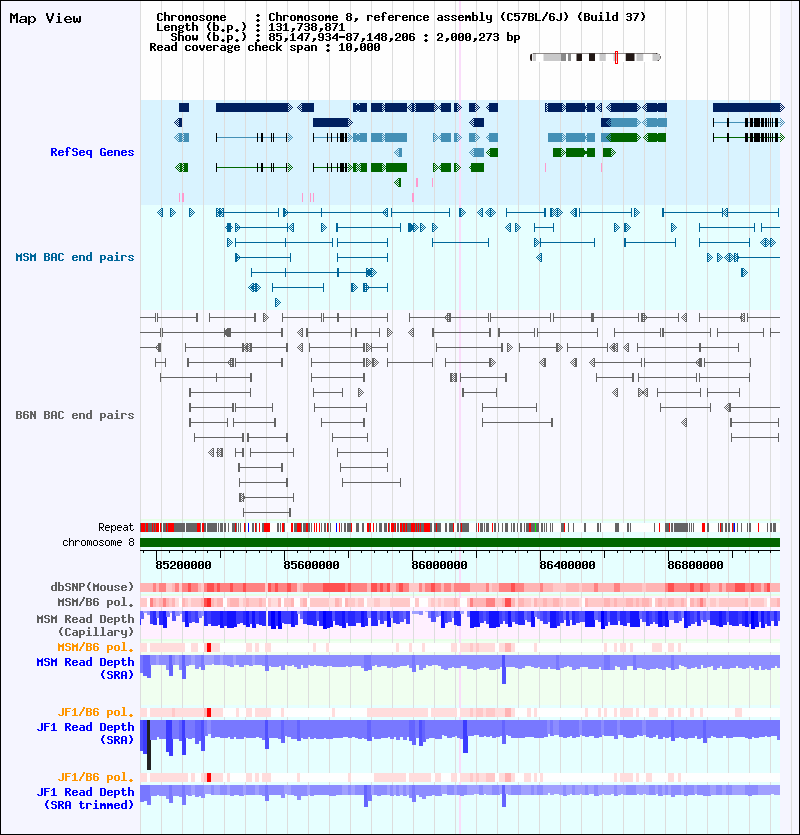 Map View

Chromosome : Chromosome 8, reference assembly (C57BL/6J) (Build 37)
Length (b.p.) : 131,738,871
Show (b.p.) : 85,147,934-87,148,206 : 2,000,273 bp
Read coverage check span : 10,000

RefSeq Genes

MSM BAC end pairs

B6N BAC end pairs

Repeat
chromosome 8

85200000 85600000 86000000 86400000 86800000

dbSNP(Mouse)
MSM/B6 pol.
MSM Read Depth (Capillary)
MSM/B6 pol.
MSM Read Depth (SRA)

JF1/B6 pol.
JF1 Read Depth (SRA)

JF1/B6 pol.
JF1 Read Depth (SRA trimmed)